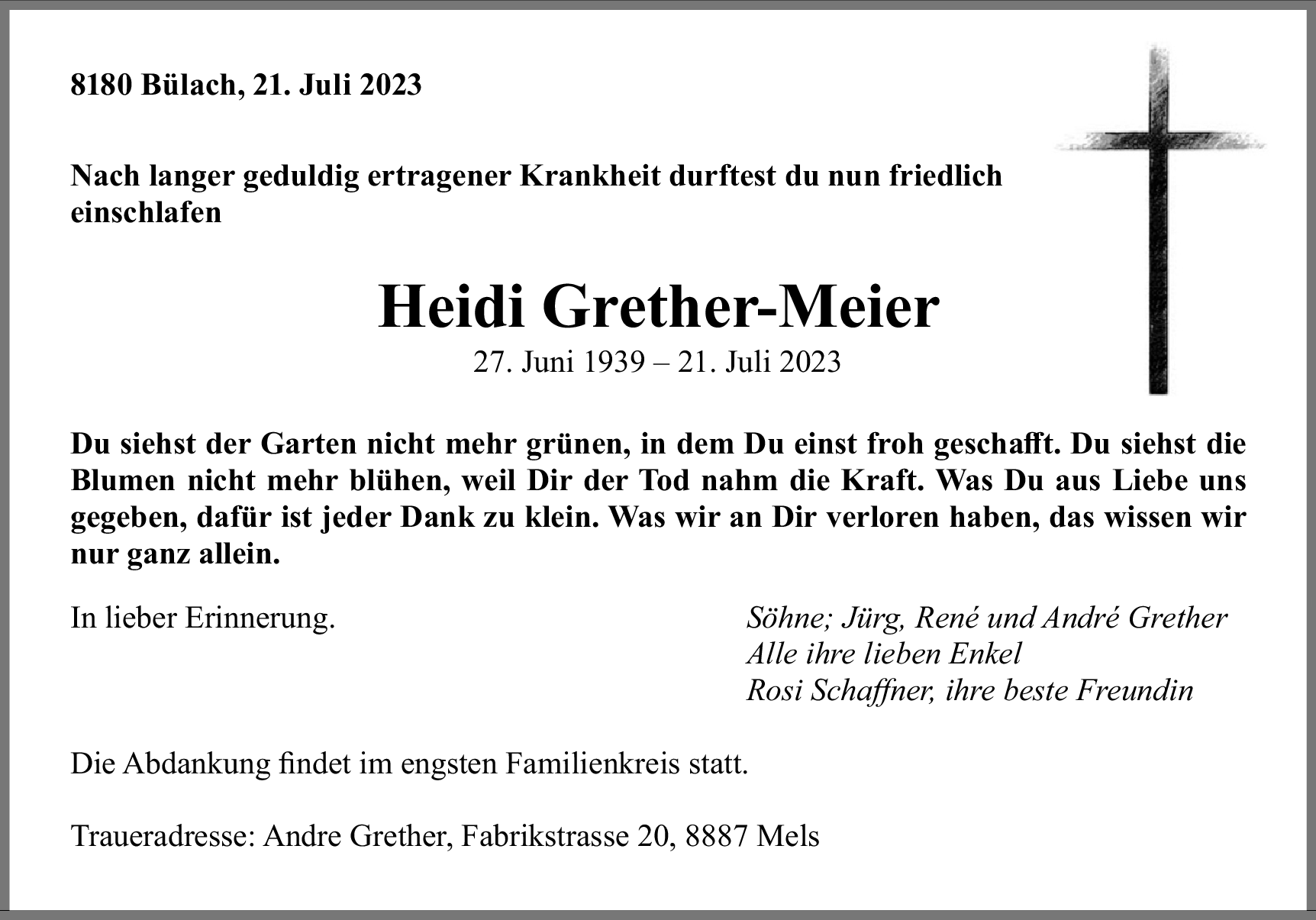 8180 Bülach, 21. Juli 2023

Nach langer geduldig ertragener Krankheit durftest du nun friedlich einschlafen

Heidi Grether-Meier
27. Juni 1939 – 21. Juli 2023

Du siehst der Garten nicht mehr grünen, in dem Du einst froh geschafft. Du siehst die Blumen nicht mehr blühen, weil Dir der Tod nahm die Kraft. Was Du aus Liebe uns gegeben, dafür ist jeder Dank zu klein. Was wir an Dir verloren haben, das wissen wir nur ganz allein.

In lieber Erinnerung.

Söhne; Jürg, René und André Grether
Alle ihre lieben Enkel
Rosi Schaffner, ihre beste Freundin

Die Abdankung findet im engsten Familienkreis statt.

Traueradresse: Andre Grether, Fabrikstrasse 20, 8887 Mels